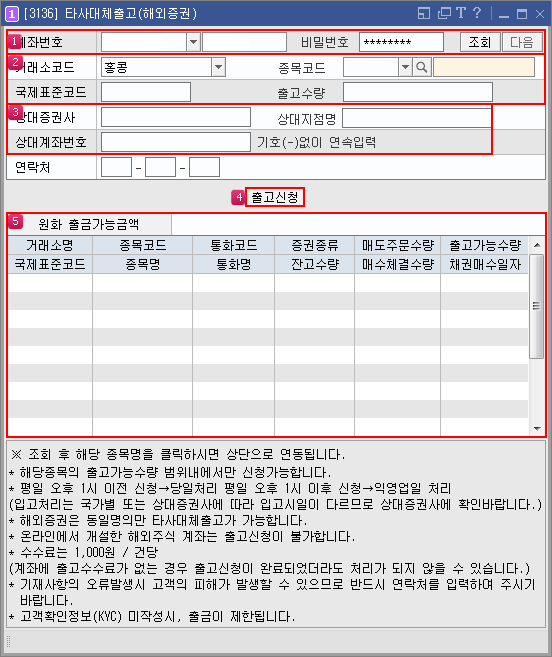 1 [3136] 타사대체출고(해외증권)

T ?

1 계좌번호 비밀번호 ******** 조회 다음

2 거래소코드 홍콩 종목코드

국제표준코드 출고수량

3 상대증권사 상대지점명

상대계좌번호 기호(-)없이 연속입력

연락처 - -

4 출고신청

5 원화 출금가능금액

| 거래소명 | 종목코드 | 통화코드 | 증권종류 | 매도주문수량 | 출고가능수량 |
|---|---|---|---|---|---|
| 국제표준코드 | 종목명 | 통화명 | 잔고수량 | 매수체결수량 | 채권매수일자 |

※ 조회 후 해당 종목명을 클릭하시면 상단으로 연동됩니다.
* 해당종목의 출고가능수량 범위내에서만 신청가능합니다.
* 평일 오후 1시 이전 신청→당일처리 평일 오후 1시 이후 신청→익영업일 처리
(입고처리는 국가별 또는 상대증권사에 따라 입고시일이 다르므로 상대증권사에 확인바랍니다.)
* 해외증권은 동일명의만 타사대체출고가 가능합니다.
* 온라인에서 개설한 해외주식 계좌는 출고신청이 불가합니다.
* 수수료는 1,000원 / 건당
(계좌에 출고수수료가 없는 경우 출고신청이 완료되었더라도 처리가 되지 않을 수 있습니다.)
* 기재사항의 오류발생시 고객의 피해가 발생할 수 있으므로 반드시 연락처를 입력하여 주시기 바랍니다.
* 고객확인정보(KYC) 미작성시, 출금이 제한됩니다.